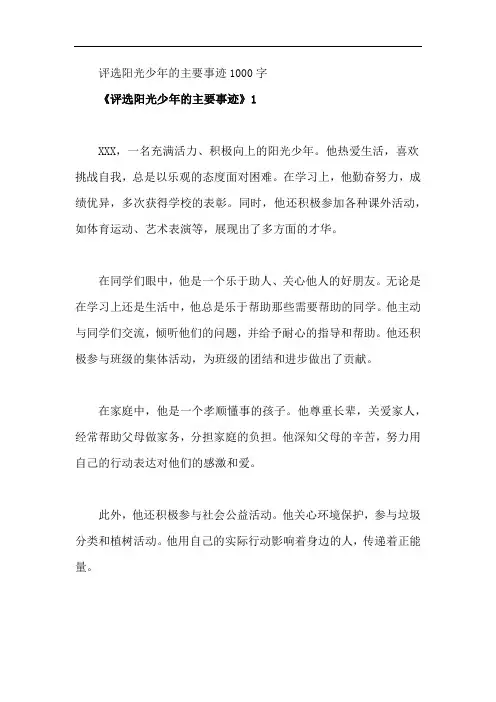 评选阳光少年的主要事迹 1000 字

《评选阳光少年的主要事迹》1

XXX，一名充满活力、积极向上的阳光少年。他热爱生活，喜欢挑战自我，总是以乐观的态度面对困难。在学习上，他勤奋努力，成绩优异，多次获得学校的表彰。同时，他还积极参加各种课外活动，如体育运动、艺术表演等，展现出了多方面的才华。

在同学们眼中，他是一个乐于助人、关心他人的好朋友。无论是在学习上还是生活中，他总是乐于帮助那些需要帮助的同学。他主动与同学们交流，倾听他们的问题，并给予耐心的指导和帮助。他还积极参与班级的集体活动，为班级的团结和进步做出了贡献。

在家庭中，他是一个孝顺懂事的孩子。他尊重长辈，关爱家人，经常帮助父母做家务，分担家庭的负担。他深知父母的辛苦，努力用自己的行动表达对他们的感激和爱。

此外，他还积极参与社会公益活动。他关心环境保护，参与垃圾分类和植树活动。他用自己的实际行动影响着身边的人，传递着正能量。